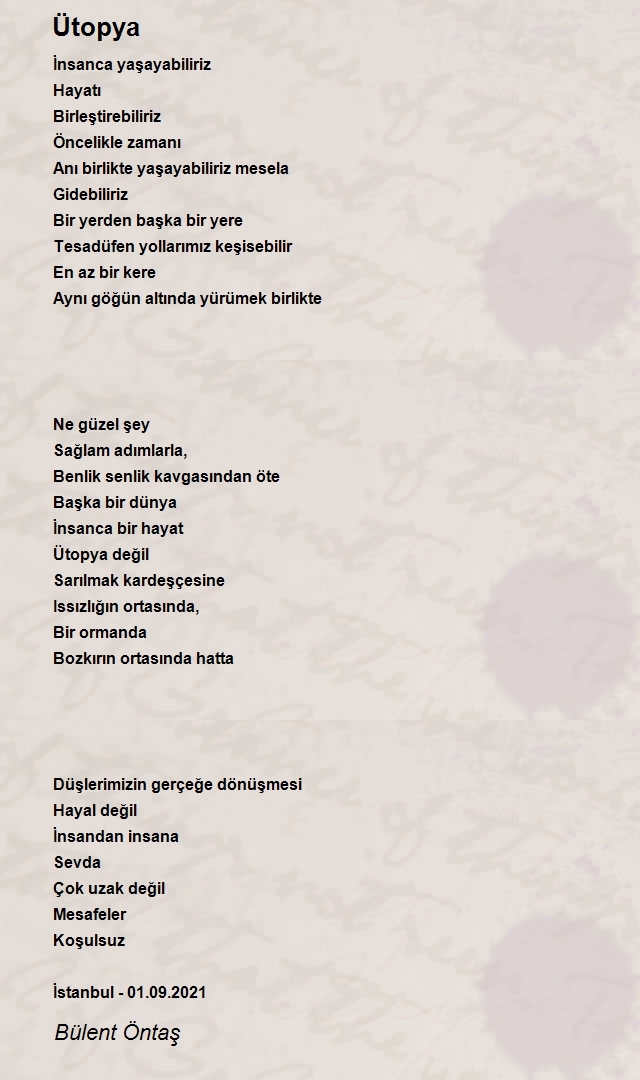 Ütopya

İnsanca yaşayabiliriz
Hayatı
Birleştirebiliriz
Öncelikle zamanı
Anı birlikte yaşayabiliriz mesela
Gidebiliriz
Bir yerden başka bir yere
Tesadüfen yollarımız keşisebilir
En az bir kere
Aynı göğün altında yürümek birlikte

Ne güzel şey
Sağlam adımlarla,
Benlik senlik kavgasından öte
Başka bir dünya
İnsanca bir hayat
Ütopya değil
Sarılmak kardeşçesine
Issızlığın ortasında,
Bir ormanda
Bozkırın ortasında hatta

Düşlerimizin gerçeğe dönüşmesi
Hayal değil
İnsandan insana
Sevda
Çok uzak değil
Mesafeler
Koşulsuz

İstanbul - 01.09.2021

Bülent Öntaş